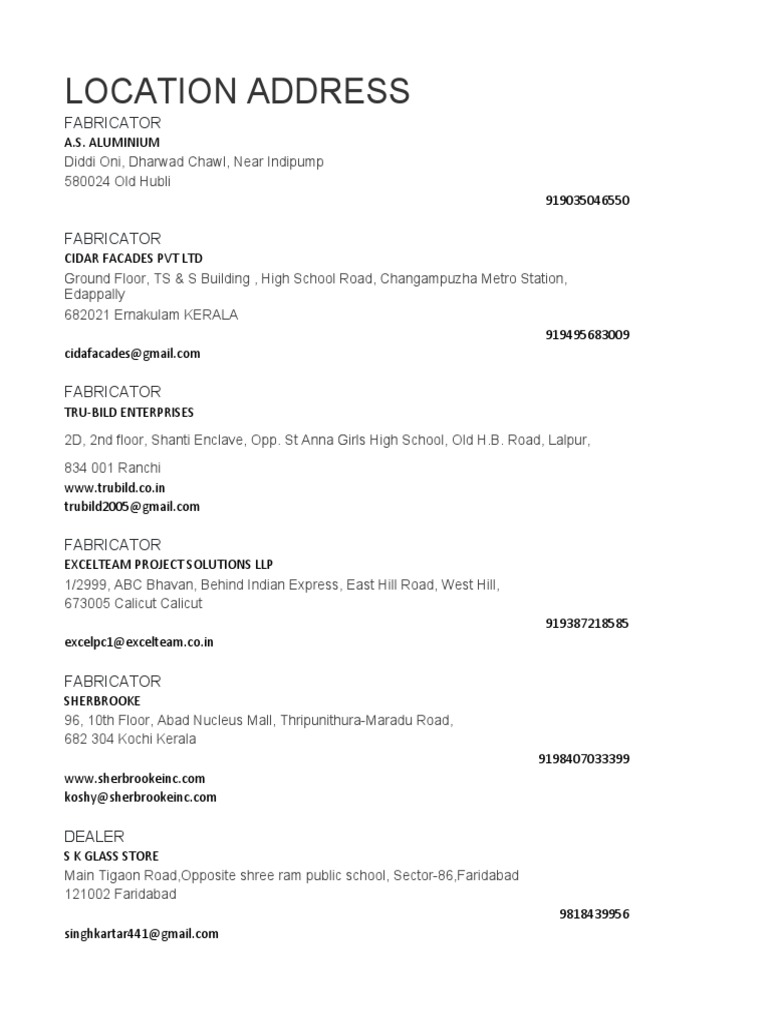 LOCATION ADDRESS

FABRICATOR
A.S. ALUMINIUM
Diddi Oni, Dharwad Chawl, Near Indipump
580024 Old Hubli
919035046550

FABRICATOR
CIDAR FACADES PVT LTD
Ground Floor, TS & S Building , High School Road, Changampuzha Metro Station, Edappally
682021 Ernakulam KERALA
919495683009
cidafacades@gmail.com

FABRICATOR
TRU-BILD ENTERPRISES
2D, 2nd floor, Shanti Enclave, Opp. St Anna Girls High School, Old H.B. Road, Lalpur,
834 001 Ranchi
www.trubild.co.in
trubild2005@gmail.com

FABRICATOR
EXCELTEAM PROJECT SOLUTIONS LLP
1/2999, ABC Bhavan, Behind Indian Express, East Hill Road, West Hill,
673005 Calicut Calicut
919387218585
excelpc1@excelteam.co.in

FABRICATOR
SHERBROOKE
96, 10th Floor, Abad Nucleus Mall, Thripunithura-Maradu Road,
682 304 Kochi Kerala
9198407033399
www.sherbrookeinc.com
koshy@sherbrookeinc.com

DEALER
S K GLASS STORE
Main Tigaon Road,Opposite shree ram public school, Sector-86,Faridabad
121002 Faridabad
9818439956
singhkartar441@gmail.com